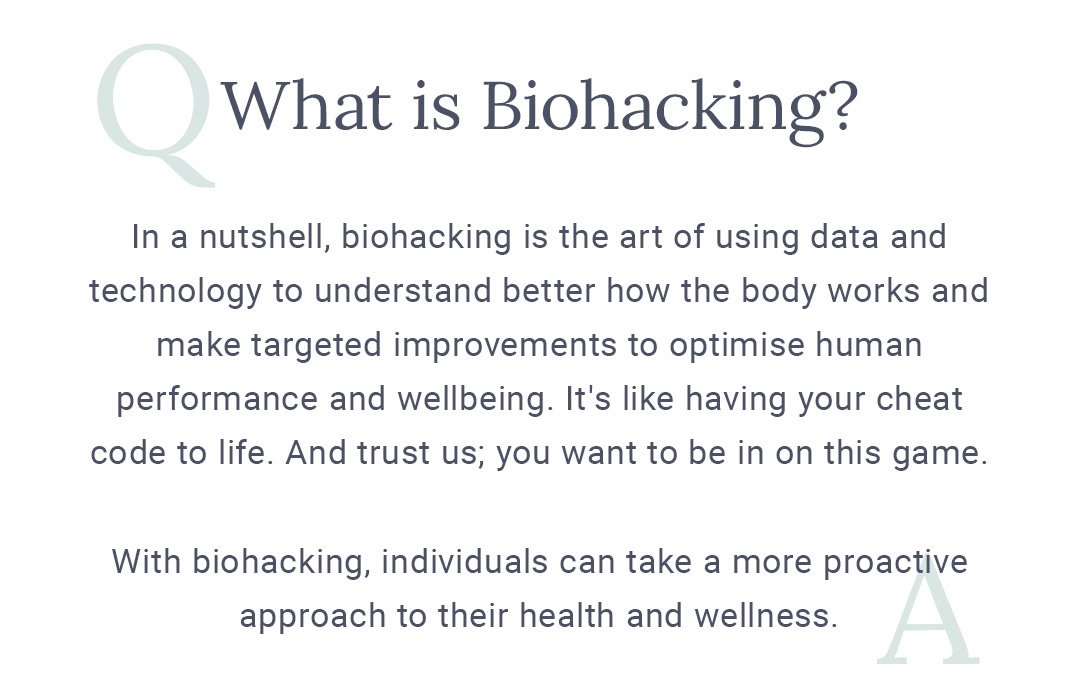 Q What is Biohacking?

In a nutshell, biohacking is the art of using data and technology to understand better how the body works and make targeted improvements to optimise human performance and wellbeing. It's like having your cheat code to life. And trust us; you want to be in on this game.

With biohacking, individuals can take a more proactive approach to their health and wellness.

A